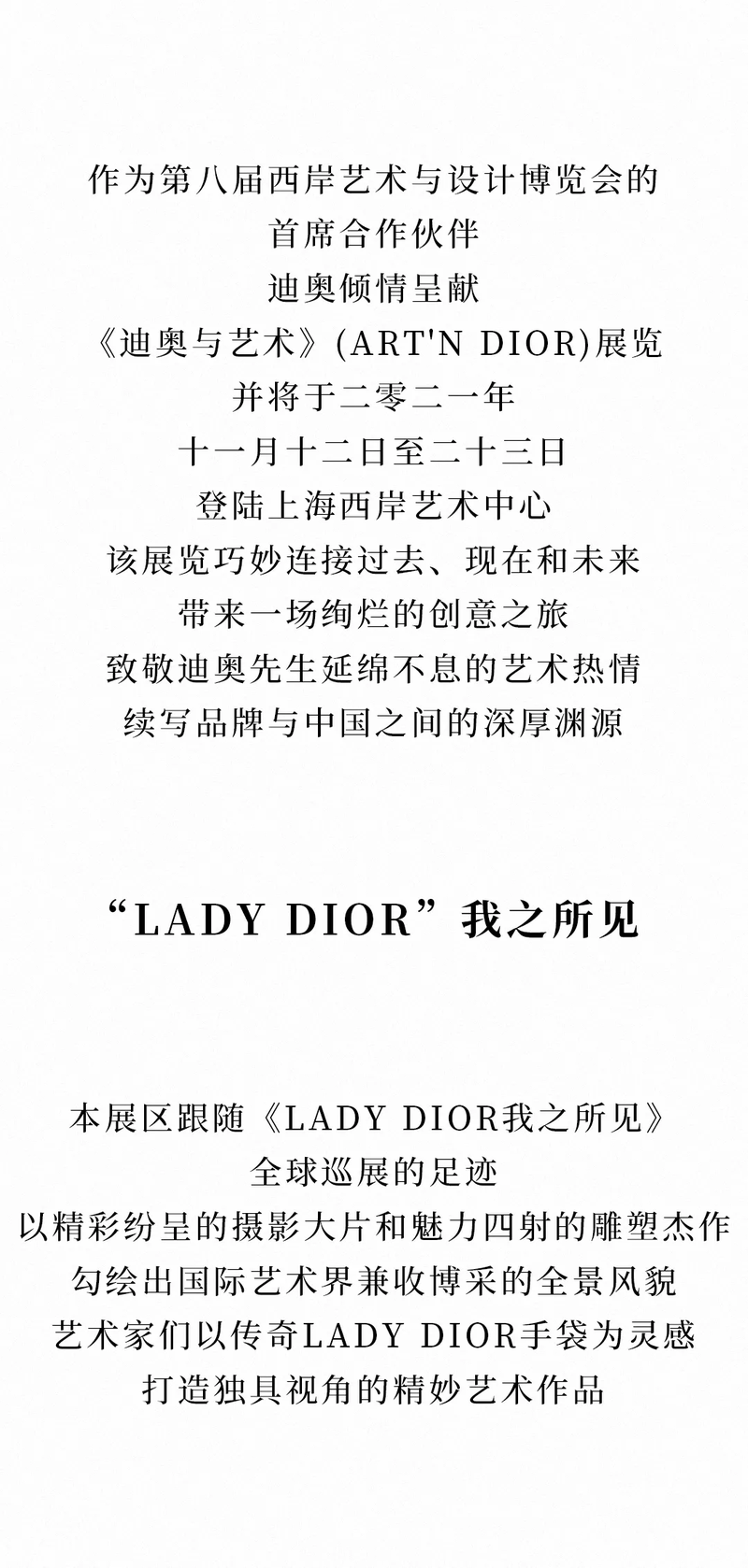 作为第八届西岸艺术与设计博览会的
首席合作伙伴
迪奥倾情呈献
《迪奥与艺术》(ART'N DIOR)展览
并将于二零二一年
十一月十二日至二十三日
登陆上海西岸艺术中心
该展览巧妙连接过去、现在和未来
带来一场绚烂的创意之旅
致敬迪奥先生延绵不息的艺术热情
续写品牌与中国之间的深厚渊源

“LADY DIOR”我之所见

本展区跟随《LADY DIOR我之所见》
全球巡展的足迹
以精彩纷呈的摄影大片和魅力四射的雕塑杰作
勾绘出国际艺术界兼收博采的全景风貌
艺术家们以传奇LADY DIOR手袋为灵感
打造独具视角的精妙艺术作品